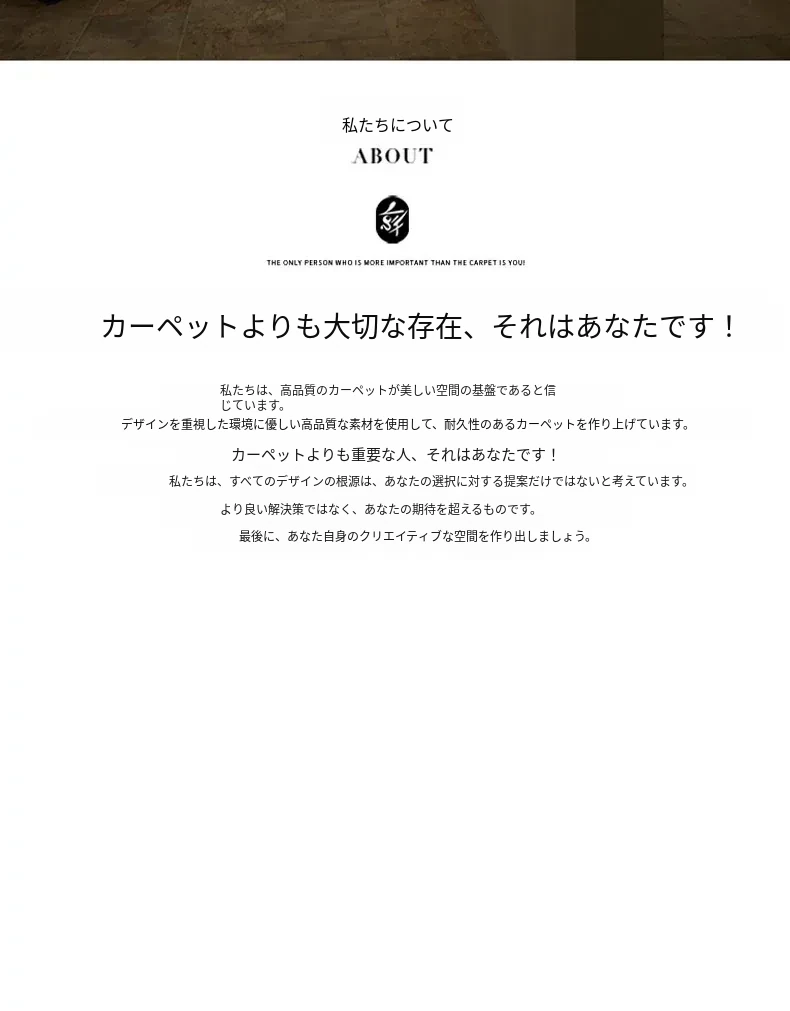 私たちについて
ABOUT

THE ONLY PERSON WHO IS MORE IMPORTANT THAN THE CARPET IS YOU!

カーペットよりも大切な存在、それはあなたです！

私たちは、高品質のカーペットが美しい空間の基盤であると信じています。

デザインを重視した環境に優しい高品質な素材を使用して、耐久性のあるカーペットを作り上げています。

カーペットよりも重要な人、それはあなたです！

私たちは、すべてのデザインの根源は、あなたの選択に対する提案だけではないと考えています。

より良い解決策ではなく、あなたの期待を超えるものです。

最後に、あなた自身のクリエイティブな空間を作り出しましょう。